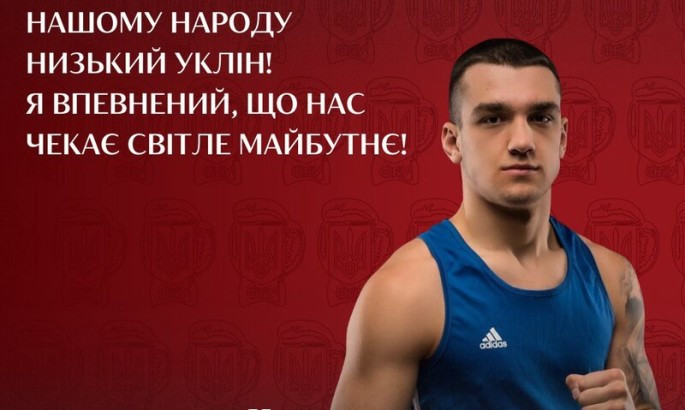 НАШОМУ НАРОДУ НИЗЬКИЙ УКЛІН! Я ВПЕВНЕНИЙ, ЩО НАС ЧЕКАЄ СВІТЛЕ МАЙБУТНЄ!

adidas